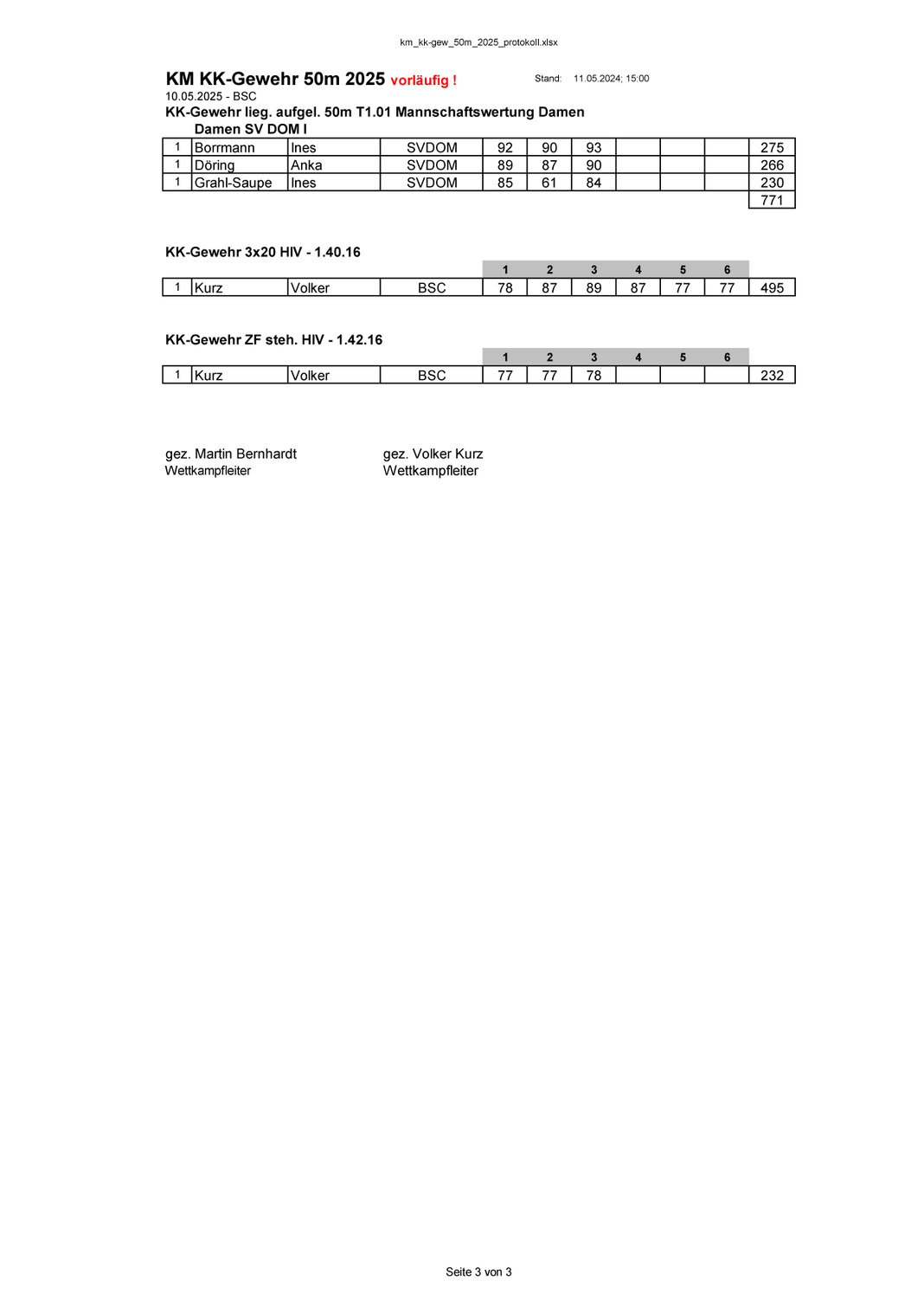 km_kk-gew_50m_2025_protokoll.xlsx

KM KK-Gewehr 50m 2025 vorläufig !

Stand: 11.05.2024; 15:00

10.05.2025 - BSC

KK-Gewehr lieg. aufgel. 50m T1.01 Mannschaftswertung Damen

Damen SV DOM I

| 1 | Borrmann | Ines | SVDOM | 92 | 90 | 93 | | | | 275 |
|---|---|---|---|---|---|---|---|---|---|---|
| 1 | Döring | Anka | SVDOM | 89 | 87 | 90 | | | | 266 |
| 1 | Grahl-Saupe | Ines | SVDOM | 85 | 61 | 84 | | | | 230 |
| | | | | | | | | | | 771 |

KK-Gewehr 3x20 HIV - 1.40.16

| | | | | 1 | 2 | 3 | 4 | 5 | 6 | |
|---|---|---|---|---|---|---|---|---|---|---|
| 1 | Kurz | Volker | BSC | 78 | 87 | 89 | 87 | 77 | 77 | 495 |

KK-Gewehr ZF steh. HIV - 1.42.16

| | | | | 1 | 2 | 3 | 4 | 5 | 6 | |
|---|---|---|---|---|---|---|---|---|---|---|
| 1 | Kurz | Volker | BSC | 77 | 77 | 78 | | | | 232 |

gez. Martin Bernhardt
Wettkampfleiter

gez. Volker Kurz
Wettkampfleiter

Seite 3 von 3